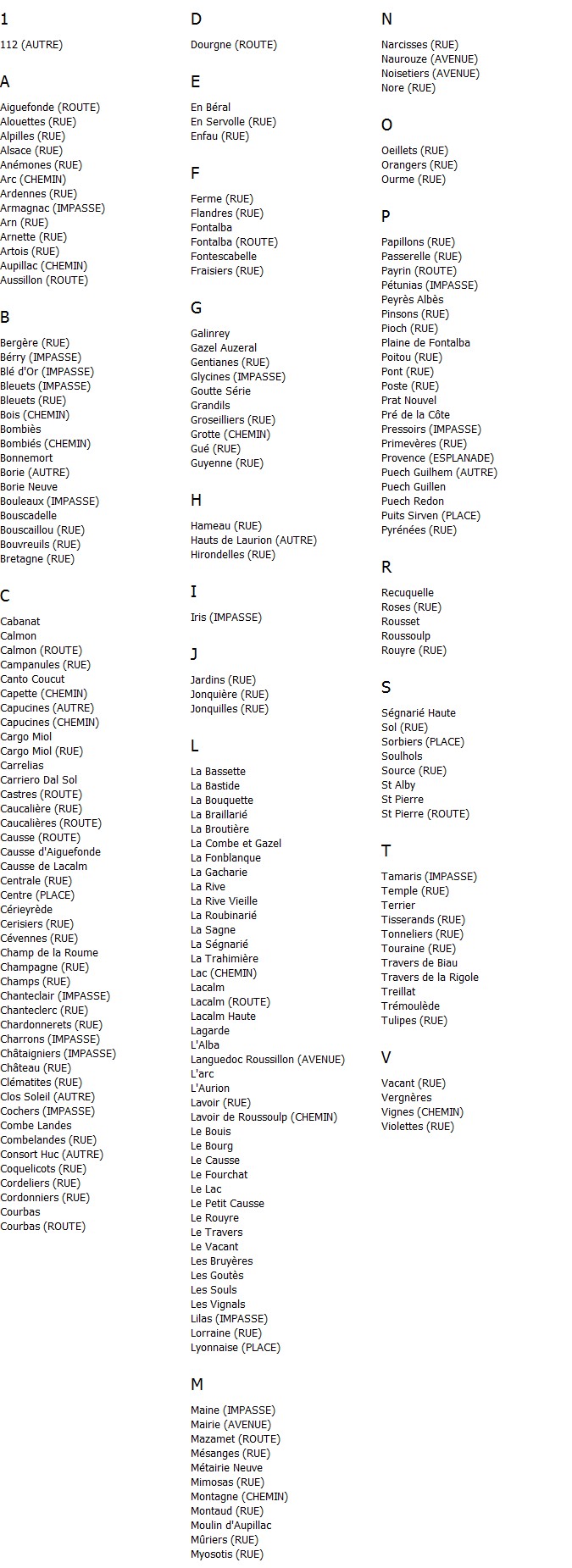 1

112 (AUTRE)

A

Aiguefonde (ROUTE)
Alouettes (RUE)
Alpilles (RUE)
Alsace (RUE)
Anémones (RUE)
Arc (CHEMIN)
Ardennes (RUE)
Armagnac (IMPASSE)
Arn (RUE)
Arnette (RUE)
Artois (RUE)
Aupillac (CHEMIN)
Aussillon (ROUTE)

B

Bergère (RUE)
Bérry (IMPASSE)
Blé d'Or (IMPASSE)
Bleuets (IMPASSE)
Bleuets (RUE)
Bois (CHEMIN)
Bombiès
Bombiés (CHEMIN)
Bonnemort
Borie (AUTRE)
Borie Neuve
Bouleaux (IMPASSE)
Bouscadelle
Bouscaillou (RUE)
Bouvreuils (RUE)
Bretagne (RUE)

C

Cabanat
Calmon
Calmon (ROUTE)
Campanules (RUE)
Canto Coucut
Capette (CHEMIN)
Capucines (AUTRE)
Capucines (CHEMIN)
Cargo Miol
Cargo Miol (RUE)
Carrelias
Carriero Dal Sol
Castres (ROUTE)
Caucalière (RUE)
Caucalières (ROUTE)
Causse (ROUTE)
Causse d'Aiguefonde
Causse de Lacalm
Centrale (RUE)
Centre (PLACE)
Cérieyrède
Cerisiers (RUE)
Cévennes (RUE)
Champ de la Roume
Champagne (RUE)
Champs (RUE)
Chanteclair (IMPASSE)
Chanteclerc (RUE)
Chardonnerets (RUE)
Charrons (IMPASSE)
Châtaigniers (IMPASSE)
Château (RUE)
Clématites (RUE)
Clos Soleil (AUTRE)
Cochers (IMPASSE)
Combe Landes
Combelandes (RUE)
Consort Huc (AUTRE)
Coquelicots (RUE)
Cordeliers (RUE)
Cordonniers (RUE)
Courbas
Courbas (ROUTE)

D

Dourgne (ROUTE)

E

En Béral
En Servolle (RUE)
Enfau (RUE)

F

Ferme (RUE)
Flandres (RUE)
Fontalba
Fontalba (ROUTE)
Fontescabelle
Fraisiers (RUE)

G

Galinrey
Gazel Auzeral
Gentianes (RUE)
Glycines (IMPASSE)
Goutte Série
Grandils
Groseilliers (RUE)
Grotte (CHEMIN)
Gué (RUE)
Guyenne (RUE)

H

Hameau (RUE)
Hauts de Laurion (AUTRE)
Hirondelles (RUE)

I

Iris (IMPASSE)

J

Jardins (RUE)
Jonquière (RUE)
Jonquilles (RUE)

L

La Bassette
La Bastide
La Bouquette
La Braillarié
La Broutière
La Combe et Gazel
La Fonblanque
La Gacharie
La Rive
La Rive Vieille
La Roubinarié
La Sagne
La Ségnarié
La Trahimière
Lac (CHEMIN)
Lacalm
Lacalm (ROUTE)
Lacalm Haute
Lagarde
L'Alba
Languedoc Roussillon (AVENUE)
L'arc
L'Aurion
Lavoir (RUE)
Lavoir de Roussoulp (CHEMIN)
Le Bouis
Le Bourg
Le Causse
Le Fourchat
Le Lac
Le Petit Causse
Le Rouyre
Le Travers
Le Vacant
Les Bruyères
Les Goutès
Les Souls
Les Vignals
Lilas (IMPASSE)
Lorraine (RUE)
Lyonnaise (PLACE)

M

Maine (IMPASSE)
Mairie (AVENUE)
Mazamet (ROUTE)
Mésanges (RUE)
Métairie Neuve
Mimosas (RUE)
Montagne (CHEMIN)
Montaud (RUE)
Moulin d'Aupillac
Mûriers (RUE)
Myosotis (RUE)

N

Narcisses (RUE)
Naurouze (AVENUE)
Noisetiers (AVENUE)
Nore (RUE)

O

Oeillets (RUE)
Orangers (RUE)
Ourme (RUE)

P

Papillons (RUE)
Passerelle (RUE)
Payrin (ROUTE)
Pétunias (IMPASSE)
Peyrès Albès
Pinsons (RUE)
Pioch (RUE)
Plaine de Fontalba
Poitou (RUE)
Pont (RUE)
Poste (RUE)
Prat Nouvel
Pré de la Côte
Pressoirs (IMPASSE)
Primevères (RUE)
Provence (ESPLANADE)
Puech Guilhem (AUTRE)
Puech Guillen
Puech Redon
Puits Sirven (PLACE)
Pyrénées (RUE)

R

Recuquelle
Roses (RUE)
Rousset
Roussoulp
Rouyre (RUE)

S

Ségnarié Haute
Sol (RUE)
Sorbiers (PLACE)
Soulhols
Source (RUE)
St Alby
St Pierre
St Pierre (ROUTE)

T

Tamaris (IMPASSE)
Temple (RUE)
Terrier
Tisserands (RUE)
Tonneliers (RUE)
Touraine (RUE)
Travers de Biau
Travers de la Rigole
Treillat
Trémoulède
Tulipes (RUE)

V

Vacant (RUE)
Vergnères
Vignes (CHEMIN)
Violettes (RUE)